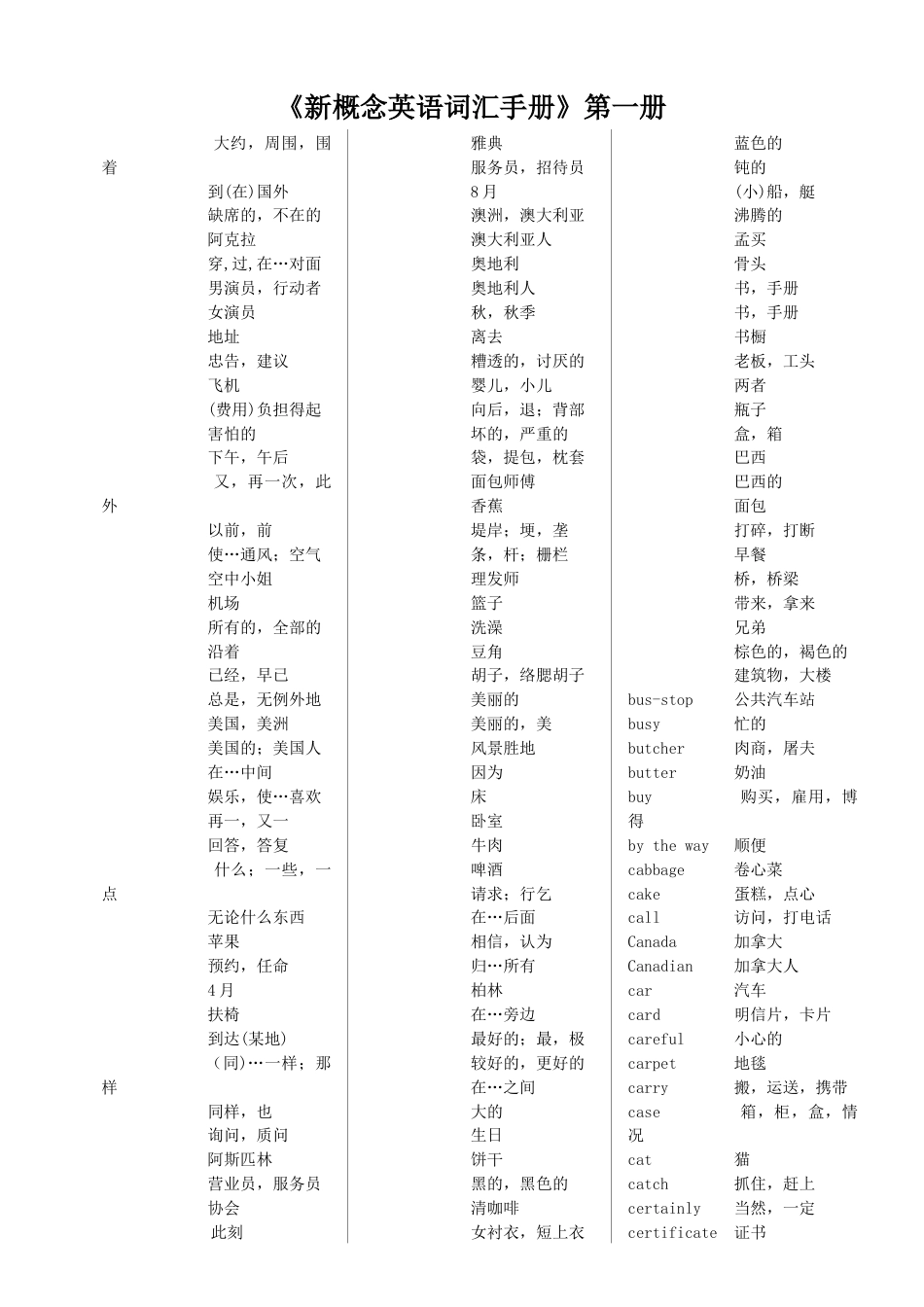 《新概念英语词汇手册》第一册

大约，周围，围着
到(在)国外
缺席的，不在的
阿克拉
穿,过,在…对面
男演员，行动者
女演员
地址
忠告，建议
飞机
(费用)负担得起
害怕的
下午，午后
又，再一次，此外
以前，前
使…通风；空气
空中小姐
机场
所有的，全部的
沿着
已经，早已
总是，无例外地
美国，美洲
美国的；美国人
在…中间
娱乐，使…喜欢
再一，又一
回答，答复
什么；一些，一点
无论什么东西
苹果
预约，任命
4月
扶椅
到达(某地)
(同)…一样；那样
同样，也
询问，质问
阿斯匹林
营业员，服务员
协会
此刻

雅典
服务员，招待员
8月
澳洲，澳大利亚
澳大利亚人
奥地利
奥地利人
秋，秋季
离去
糟透的，讨厌的
婴儿，小儿
向后，退；背部
坏的，严重的
袋，提包，枕套
面包师傅
香蕉
堤岸；埂，垄
条，杆；栅栏
理发师
篮子
洗澡
豆角
胡子，络腮胡子
美丽的
美丽的，美
风景胜地
因为
床
卧室
牛肉
啤酒
请求；行乞
在…后面
相信，认为
归…所有
柏林
在…旁边
最好的；最，极
较好的，更好的
在…之间
大的
生日
饼干
黑的，黑色的
清咖啡
女衬衣，短上衣

蓝色的
钝的
(小)船，艇
沸腾的
孟买
骨头
书，手册
书，手册
书橱
老板，工头
两者
瓶子
盒，箱
巴西
巴西的
面包
打碎，打断
早餐
桥，桥梁
带来，拿来
兄弟
棕色的，褐色的
建筑物，大楼
bus-stop 公共汽车站
busy 忙的
butcher 肉商，屠夫
butter 奶油
buy 购买，雇用，博得
by the way 顺便
cabbage 卷心菜
cake 蛋糕，点心
call 访问，打电话
Canada 加拿大
Canadian 加拿大人
car 汽车
card 明信片，卡片
careful 小心的
carpet 地毯
carry 搬，运送，携带
case 箱，柜，盒，情况
cat 猫
catch 抓住，赶上
certainly 当然，一定
certificate 证书